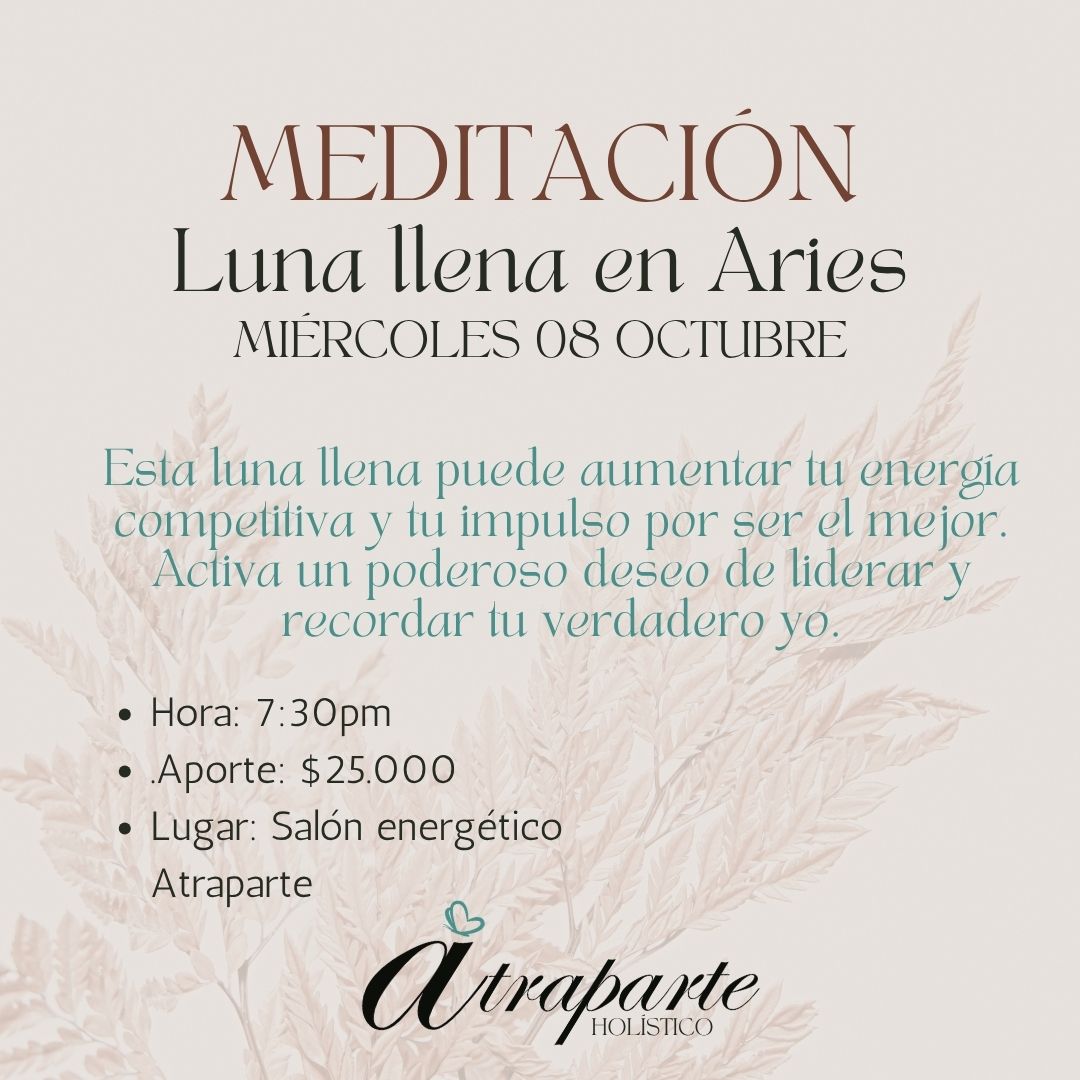 MEDITACIÓN
Luna llena en Aries
MIÉRCOLES 08 OCTUBRE

Esta luna llena puede aumentar tu energía competitiva y tu impulso por ser el mejor. Activa un poderoso deseo de liderar y recordar tu verdadero yo.

• Hora: 7:30pm
• .Aporte: $25.000
• Lugar: Salón energético Atraparte

Atraparte
HOLÍSTICO